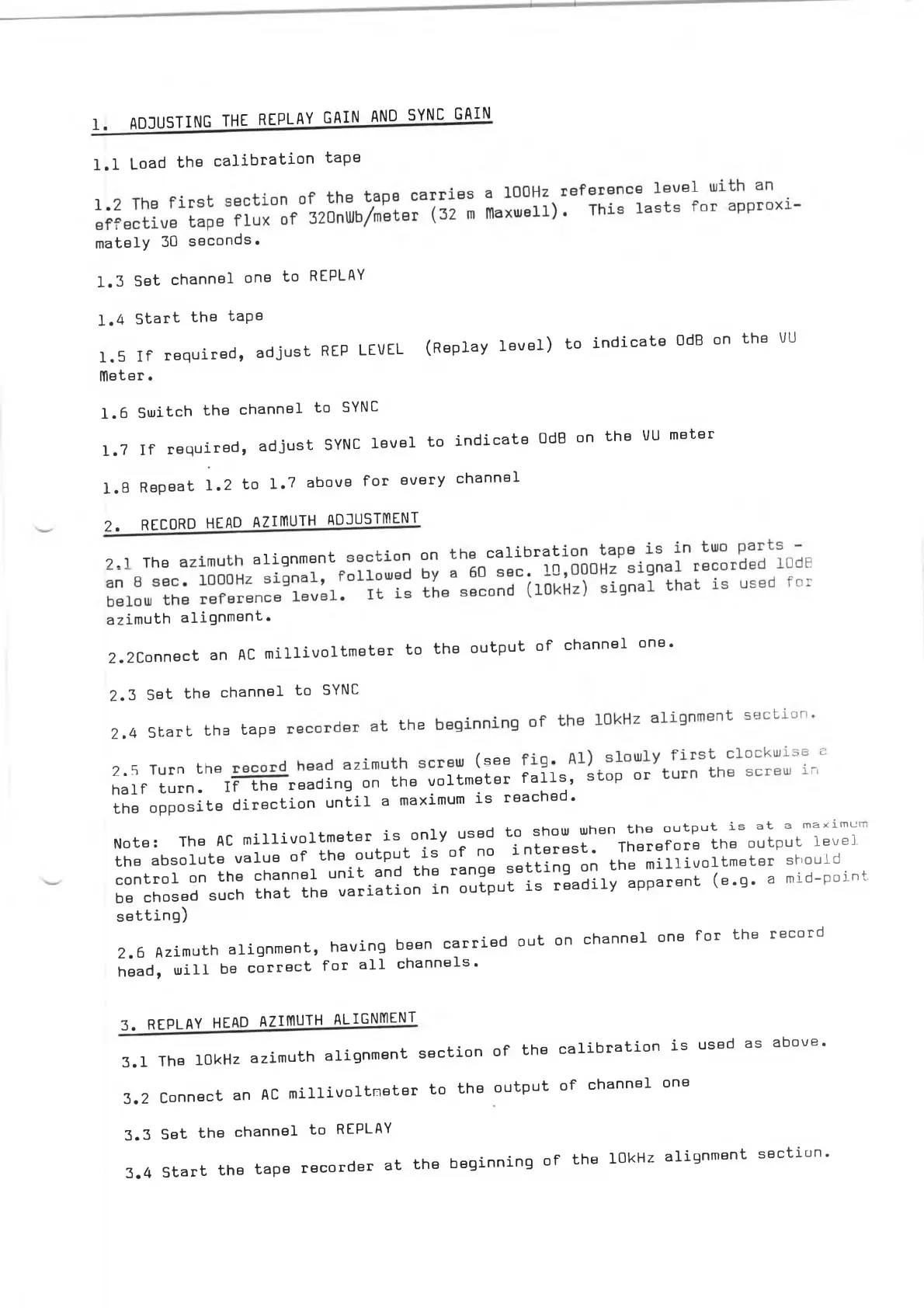 1. ADJUSTING THE REPLAY GAIN AND SYNC GAIN

1.1 Load the calibration tape

1.2 The first section of the tape carries a 100Hz reference level with an effective tape flux of 320nWb/meter (32 m Maxwell). This lasts for approximately 30 seconds.

1.3 Set channel one to REPLAY

1.4 Start the tape

1.5 If required, adjust REP LEVEL (Replay level) to indicate 0dB on the VU Meter.

1.6 Switch the channel to SYNC

1.7 If required, adjust SYNC level to indicate 0dB on the VU meter

1.8 Repeat 1.2 to 1.7 above for every channel

2. RECORD HEAD AZIMUTH ADJUSTMENT

2.1 The azimuth alignment section on the calibration tape is in two parts - an 8 sec. 1000Hz signal, followed by a 60 sec. 10,000Hz signal recorded 10dB below the reference level. It is the second (10kHz) signal that is used for azimuth alignment.

2.2Connect an AC millivoltmeter to the output of channel one.

2.3 Set the channel to SYNC

2.4 Start the tape recorder at the beginning of the 10kHz alignment section.

2.5 Turn the record head azimuth screw (see fig. A1) slowly first clockwise a half turn. If the reading on the voltmeter falls, stop or turn the screw in the opposite direction until a maximum is reached.

Note: The AC millivoltmeter is only used to show when the output is at a maximum the absolute value of the output is of no interest. Therefore the output level control on the channel unit and the range setting on the millivoltmeter should be chosed such that the variation in output is readily apparent (e.g. a mid-point setting)

2.6 Azimuth alignment, having been carried out on channel one for the record head, will be correct for all channels.

3. REPLAY HEAD AZIMUTH ALIGNMENT

3.1 The 10kHz azimuth alignment section of the calibration is used as above.

3.2 Connect an AC millivoltmeter to the output of channel one

3.3 Set the channel to REPLAY

3.4 Start the tape recorder at the beginning of the 10kHz alignment section.